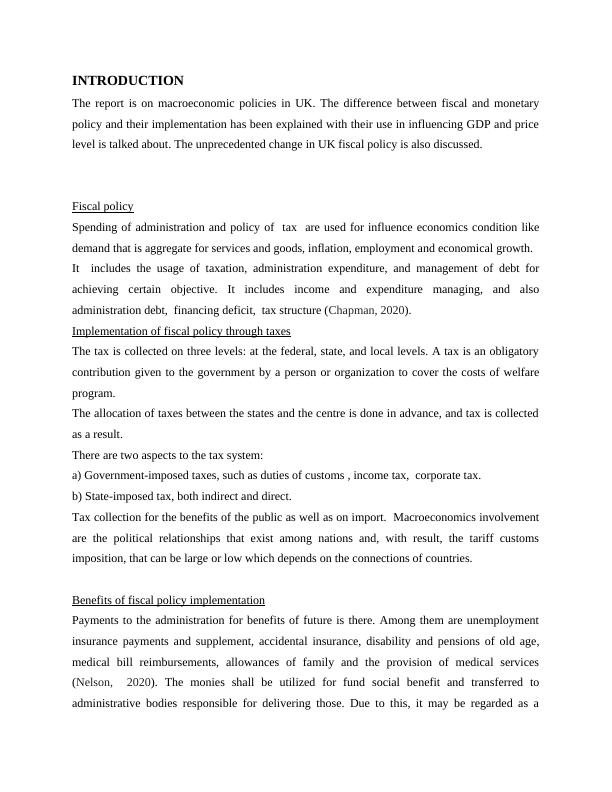 INTRODUCTION

The report is on macroeconomic policies in UK. The difference between fiscal and monetary policy and their implementation has been explained with their use in influencing GDP and price level is talked about. The unprecedented change in UK fiscal policy is also discussed.

Fiscal policy

Spending of administration and policy of tax are used for influence economics condition like demand that is aggregate for services and goods, inflation, employment and economical growth.

It includes the usage of taxation, administration expenditure, and management of debt for achieving certain objective. It includes income and expenditure managing, and also administration debt, financing deficit, tax structure (Chapman, 2020).

Implementation of fiscal policy through taxes

The tax is collected on three levels: at the federal, state, and local levels. A tax is an obligatory contribution given to the government by a person or organization to cover the costs of welfare program.

The allocation of taxes between the states and the centre is done in advance, and tax is collected as a result.

There are two aspects to the tax system:

a) Government-imposed taxes, such as duties of customs , income tax, corporate tax.

b) State-imposed tax, both indirect and direct.

Tax collection for the benefits of the public as well as on import. Macroeconomics involvement are the political relationships that exist among nations and, with result, the tariff customs imposition, that can be large or low which depends on the connections of countries.

Benefits of fiscal policy implementation

Payments to the administration for benefits of future is there. Among them are unemployment insurance payments and supplement, accidental insurance, disability and pensions of old age, medical bill reimbursements, allowances of family and the provision of medical services (Nelson, 2020). The monies shall be utilized for fund social benefit and transferred to administrative bodies responsible for delivering those. Due to this, it may be regarded as a